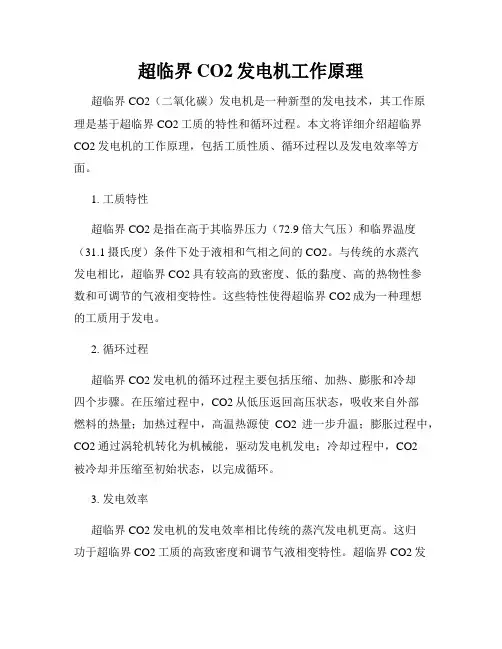 超临界 CO2 发电机工作原理

超临界 CO2（二氧化碳）发电机是一种新型的发电技术，其工作原理是基于超临界 CO2 工质的特性和循环过程。本文将详细介绍超临界 CO2 发电机的工作原理，包括工质性质、循环过程以及发电效率等方面。

1. 工质特性

超临界 CO2 是指在高于其临界压力（72.9 倍大气压）和临界温度（31.1 摄氏度）条件下处于液相和气相之间的 CO2。与传统的水蒸汽发电相比，超临界 CO2 具有较高的致密度、低的黏度、高的热物性参数和可调节的气液相变特性。这些特性使得超临界 CO2 成为一种理想的工质用于发电。

2. 循环过程

超临界 CO2 发电机的循环过程主要包括压缩、加热、膨胀和冷却四个步骤。在压缩过程中，CO2 从低压返回高压状态，吸收来自外部燃料的热量；加热过程中，高温热源使 CO2 进一步升温；膨胀过程中，CO2 通过涡轮机转化为机械能，驱动发电机发电；冷却过程中，CO2 被冷却并压缩至初始状态，以完成循环。

3. 发电效率

超临界 CO2 发电机的发电效率相比传统的蒸汽发电机更高。这归功于超临界 CO2 工质的高致密度和调节气液相变特性。超临界 CO2 发